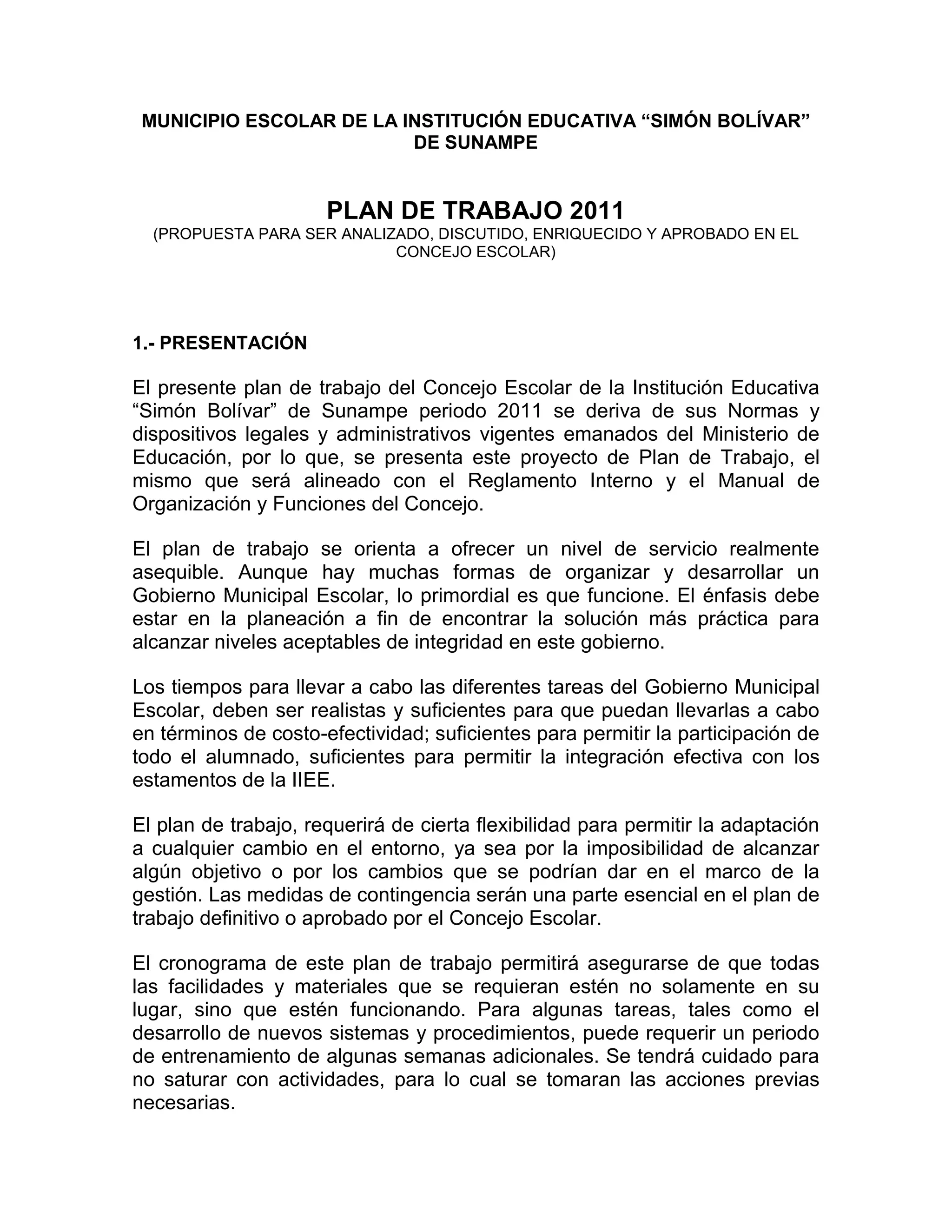 MUNICIPIO ESCOLAR DE LA INSTITUCIÓN EDUCATIVA “SIMÓN BOLÍVAR” DE SUNAMPE

PLAN DE TRABAJO 2011
(PROPUESTA PARA SER ANALIZADO, DISCUTIDO, ENRIQUECIDO Y APROBADO EN EL CONCEJO ESCOLAR)

1.- PRESENTACIÓN

El presente plan de trabajo del Concejo Escolar de la Institución Educativa “Simón Bolívar” de Sunampe periodo 2011 se deriva de sus Normas y dispositivos legales y administrativos vigentes emanados del Ministerio de Educación, por lo que, se presenta este proyecto de Plan de Trabajo, el mismo que será alineado con el Reglamento Interno y el Manual de Organización y Funciones del Concejo.

El plan de trabajo se orienta a ofrecer un nivel de servicio realmente asequible. Aunque hay muchas formas de organizar y desarrollar un Gobierno Municipal Escolar, lo primordial es que funcione. El énfasis debe estar en la planeación a fin de encontrar la solución más práctica para alcanzar niveles aceptables de integridad en este gobierno.

Los tiempos para llevar a cabo las diferentes tareas del Gobierno Municipal Escolar, deben ser realistas y suficientes para que puedan llevarlas a cabo en términos de costo-efectividad; suficientes para permitir la participación de todo el alumnado, suficientes para permitir la integración efectiva con los estamentos de la IIEE.

El plan de trabajo, requerirá de cierta flexibilidad para permitir la adaptación a cualquier cambio en el entorno, ya sea por la imposibilidad de alcanzar algún objetivo o por los cambios que se podrían dar en el marco de la gestión. Las medidas de contingencia serán una parte esencial en el plan de trabajo definitivo o aprobado por el Concejo Escolar.

El cronograma de este plan de trabajo permitirá asegurarse de que todas las facilidades y materiales que se requieran estén no solamente en su lugar, sino que estén funcionando. Para algunas tareas, tales como el desarrollo de nuevos sistemas y procedimientos, puede requerir un periodo de entrenamiento de algunas semanas adicionales. Se tendrá cuidado para no saturar con actividades, para lo cual se tomaran las acciones previas necesarias.